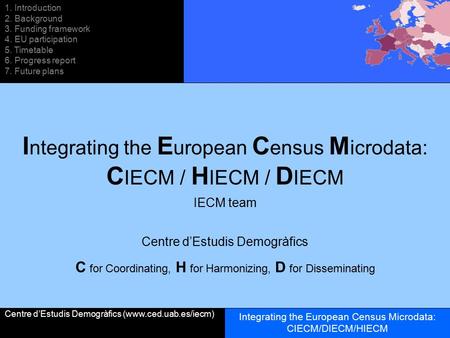 1. Introduction
2. Background
3. Funding framework
4. EU participation
5. Timetable
6. Progress report
7. Future plans

Integrating the European Census Microdata: CIECM / HIECM / DIECM

IECM team

Centre d'Estudis Demogràfics

C for Coordinating, H for Harmonizing, D for Disseminating

Centre d'Estudis Demogràfics (www.ced.uab.es/iecm)

Integrating the European Census Microdata: CIECM/DIECM/HIECM